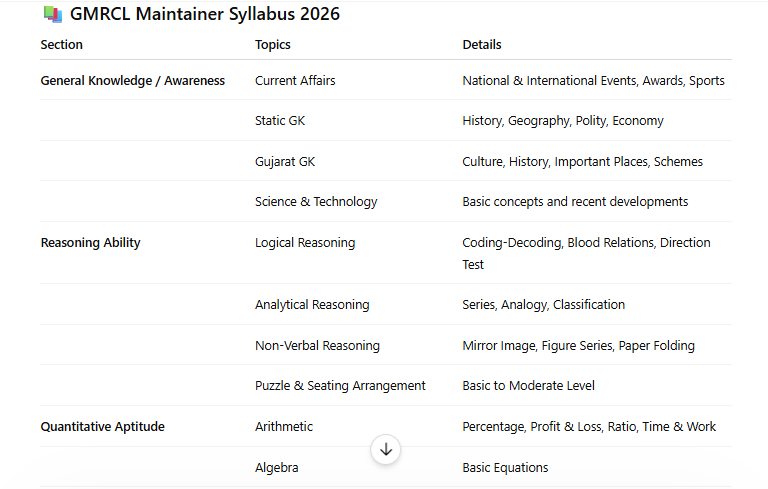 GMRCL Maintainer Syllabus 2026

| Section | Topics | Details |
|---|---|---|
| General Knowledge / Awareness | Current Affairs | National & International Events, Awards, Sports |
| | Static GK | History, Geography, Polity, Economy |
| | Gujarat GK | Culture, History, Important Places, Schemes |
| | Science & Technology | Basic concepts and recent developments |
| Reasoning Ability | Logical Reasoning | Coding-Decoding, Blood Relations, Direction Test |
| | Analytical Reasoning | Series, Analogy, Classification |
| | Non-Verbal Reasoning | Mirror Image, Figure Series, Paper Folding |
| | Puzzle & Seating Arrangement | Basic to Moderate Level |
| Quantitative Aptitude | Arithmetic | Percentage, Profit & Loss, Ratio, Time & Work |
| | Algebra | Basic Equations |